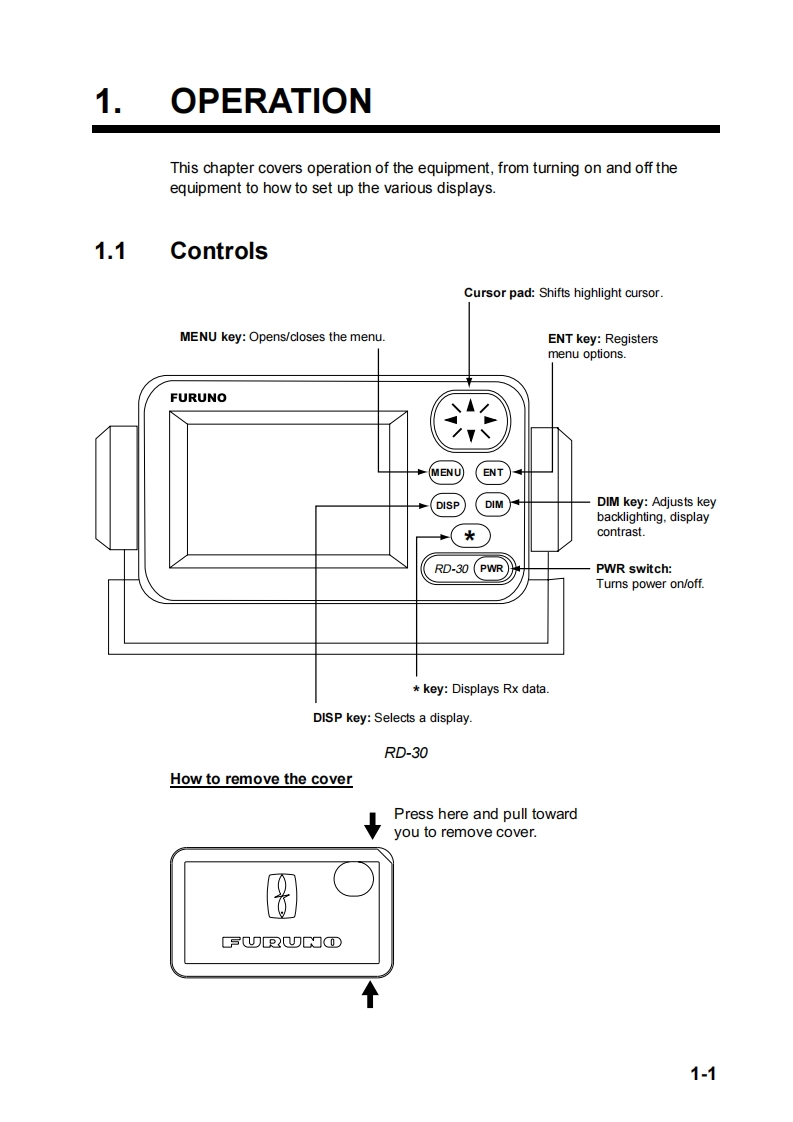 1. OPERATION

This chapter covers operation of the equipment, from turning on and off the equipment to how to set up the various displays.

1.1 Controls

Cursor pad: Shifts highlight cursor.

MENU key: Opens/closes the menu.

ENT key: Registers menu options.

FURUNO

MENU

ENT

DISP

DIM

*

RD-30

PWR

DIM key: Adjusts key backlighting, display contrast.

PWR switch: Turns power on/off.

* key: Displays Rx data.

DISP key: Selects a display.

RD-30

How to remove the cover

Press here and pull toward you to remove cover.

FURUNO

1-1